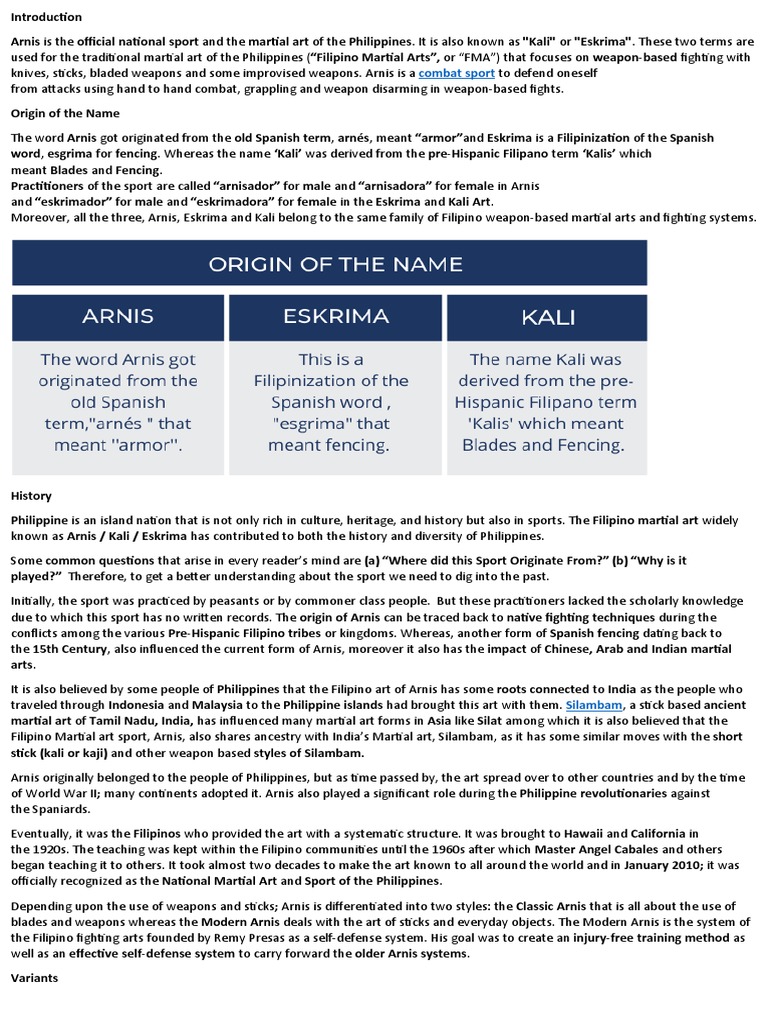 Introduction

Arnis is the official national sport and the martial art of the Philippines. It is also known as "Kali" or "Eskrima". These two terms are used for the traditional martial art of the Philippines ("Filipino Martial Arts", or "FMA") that focuses on weapon-based fighting with knives, sticks, bladed weapons and some improvised weapons. Arnis is a combat sport to defend oneself from attacks using hand to hand combat, grappling and weapon disarming in weapon-based fights.

Origin of the Name

The word Arnis got originated from the old Spanish term, arnés, meant "armor"and Eskrima is a Filipinization of the Spanish word, esgrima for fencing. Whereas the name 'Kali' was derived from the pre-Hispanic Filipano term 'Kalis' which meant Blades and Fencing.
Practitioners of the sport are called "arnisador" for male and "arnisadora" for female in Arnis and "eskrimador" for male and "eskrimadora" for female in the Eskrima and Kali Art.
Moreover, all the three, Arnis, Eskrima and Kali belong to the same family of Filipino weapon-based martial arts and fighting systems.

ORIGIN OF THE NAME

| ARNIS | ESKRIMA | KALI |
|---|---|---|
| The word Arnis got originated from the old Spanish term,"arnés " that meant "armor". | This is a Filipinization of the Spanish word , "esgrima" that meant fencing. | The name Kali was derived from the pre-Hispanic Filipano term 'Kalis' which meant Blades and Fencing. |

History

Philippine is an island nation that is not only rich in culture, heritage, and history but also in sports. The Filipino martial art widely known as Arnis / Kali / Eskrima has contributed to both the history and diversity of Philippines.

Some common questions that arise in every reader's mind are (a) "Where did this Sport Originate From?" (b) "Why is it played?" Therefore, to get a better understanding about the sport we need to dig into the past.

Initially, the sport was practiced by peasants or by commoner class people. But these practitioners lacked the scholarly knowledge due to which this sport has no written records. The origin of Arnis can be traced back to native fighting techniques during the conflicts among the various Pre-Hispanic Filipino tribes or kingdoms. Whereas, another form of Spanish fencing dating back to the 15th Century, also influenced the current form of Arnis, moreover it also has the impact of Chinese, Arab and Indian martial arts.

It is also believed by some people of Philippines that the Filipino art of Arnis has some roots connected to India as the people who traveled through Indonesia and Malaysia to the Philippine islands had brought this art with them. Silambam, a stick based ancient martial art of Tamil Nadu, India, has influenced many martial art forms in Asia like Silat among which it is also believed that the Filipino Martial art sport, Arnis, also shares ancestry with India's Martial art, Silambam, as it has some similar moves with the short stick (kali or kaji) and other weapon based styles of Silambam.

Arnis originally belonged to the people of Philippines, but as time passed by, the art spread over to other countries and by the time of World War II; many continents adopted it. Arnis also played a significant role during the Philippine revolutionaries against the Spaniards.

Eventually, it was the Filipinos who provided the art with a systematic structure. It was brought to Hawaii and California in the 1920s. The teaching was kept within the Filipino communities until the 1960s after which Master Angel Cabales and others began teaching it to others. It took almost two decades to make the art known to all around the world and in January 2010; it was officially recognized as the National Martial Art and Sport of the Philippines.

Depending upon the use of weapons and sticks; Arnis is differentiated into two styles: the Classic Arnis that is all about the use of blades and weapons whereas the Modern Arnis deals with the art of sticks and everyday objects. The Modern Arnis is the system of the Filipino fighting arts founded by Remy Presas as a self-defense system. His goal was to create an injury-free training method as well as an effective self-defense system to carry forward the older Arnis systems.

Variants